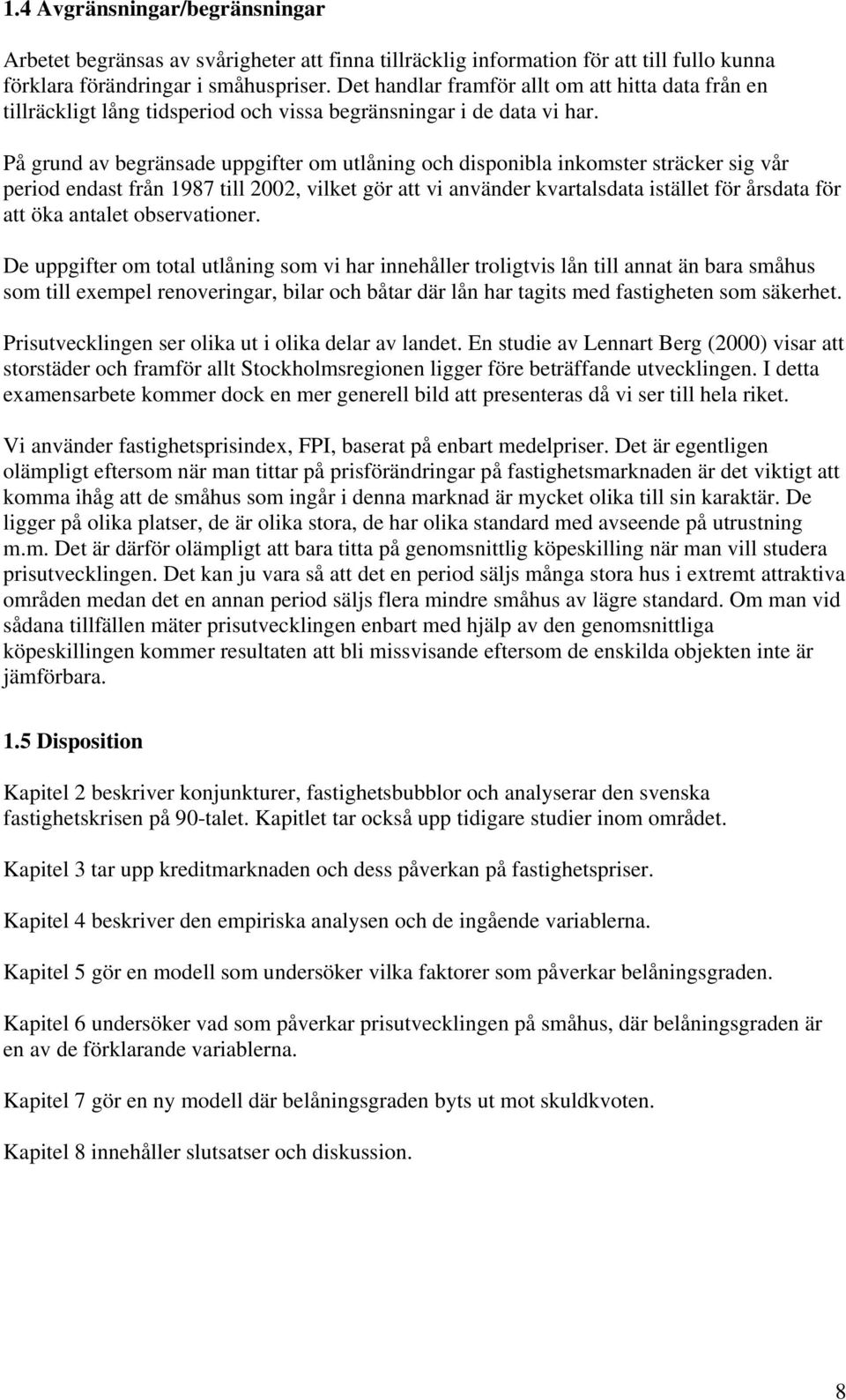 1.4 Avgränsningar/begränsningar

Arbetet begränsas av svårigheter att finna tillräcklig information för att till fullo kunna förklara förändringar i småhuspriser. Det handlar framför allt om att hitta data från en tillräckligt lång tidsperiod och vissa begränsningar i de data vi har.

På grund av begränsade uppgifter om utlåning och disponibla inkomster sträcker sig vår period endast från 1987 till 2002, vilket gör att vi använder kvartalsdata istället för årsdata för att öka antalet observationer.

De uppgifter om total utlåning som vi har innehåller troligtvis lån till annat än bara småhus som till exempel renoveringar, bilar och båtar där lån har tagits med fastigheten som säkerhet.

Prisutvecklingen ser olika ut i olika delar av landet. En studie av Lennart Berg (2000) visar att storstäder och framför allt Stockholmsregionen ligger före beträffande utvecklingen. I detta examensarbete kommer dock en mer generell bild att presenteras då vi ser till hela riket.

Vi använder fastighetsprisindex, FPI, baserat på enbart medelpriser. Det är egentligen olämpligt eftersom när man tittar på prisförändringar på fastighetsmarknaden är det viktigt att komma ihåg att de småhus som ingår i denna marknad är mycket olika till sin karaktär. De ligger på olika platser, de är olika stora, de har olika standard med avseende på utrustning m.m. Det är därför olämpligt att bara titta på genomsnittlig köpeskilling när man vill studera prisutvecklingen. Det kan ju vara så att det en period säljs många stora hus i extremt attraktiva områden medan det en annan period säljs flera mindre småhus av lägre standard. Om man vid sådana tillfällen mäter prisutvecklingen enbart med hjälp av den genomsnittliga köpeskillingen kommer resultaten att bli missvisande eftersom de enskilda objekten inte är jämförbara.

1.5 Disposition

Kapitel 2 beskriver konjunkturer, fastighetsbubblor och analyserar den svenska fastighetskrisen på 90-talet. Kapitlet tar också upp tidigare studier inom området.

Kapitel 3 tar upp kreditmarknaden och dess påverkan på fastighetspriser.

Kapitel 4 beskriver den empiriska analysen och de ingående variablerna.

Kapitel 5 gör en modell som undersöker vilka faktorer som påverkar belåningsgraden.

Kapitel 6 undersöker vad som påverkar prisutvecklingen på småhus, där belåningsgraden är en av de förklarande variablerna.

Kapitel 7 gör en ny modell där belåningsgraden byts ut mot skuldkvoten.

Kapitel 8 innehåller slutsatser och diskussion.

8